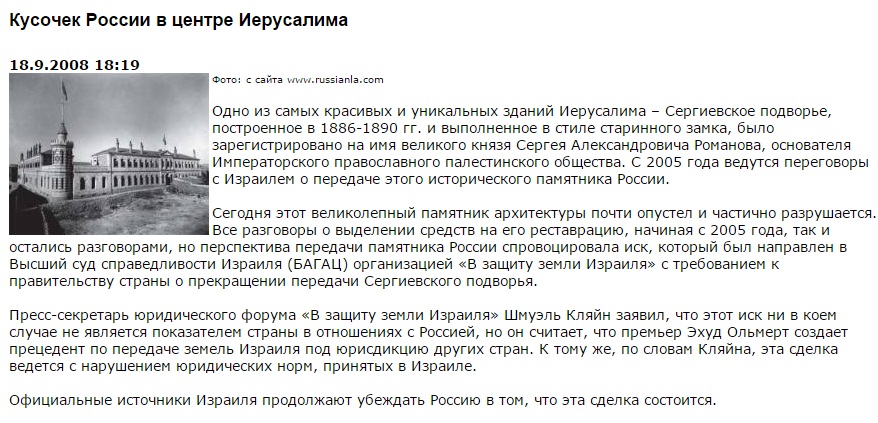 Кусочек России в центре Иерусалима

18.9.2008 18:19

Фото: с сайта www.russianla.com

Одно из самых красивых и уникальных зданий Иерусалима – Сергиевское подворье, построенное в 1886-1890 гг. и выполненное в стиле старинного замка, было зарегистрировано на имя великого князя Сергея Александровича Романова, основателя Императорского православного палестинского общества. С 2005 года ведутся переговоры с Израилем о передаче этого исторического памятника России.

Сегодня этот великолепный памятник архитектуры почти опустел и частично разрушается. Все разговоры о выделении средств на его реставрацию, начиная с 2005 года, так и остались разговорами, но перспектива передачи памятника России спровоцировала иск, который был направлен в Высший суд справедливости Израиля (БАГАЦ) организацией «В защиту земли Израиля» с требованием к правительству страны о прекращении передачи Сергиевского подворья.

Пресс-секретарь юридического форума «В защиту земли Израиля» Шмуэль Кляйн заявил, что этот иск ни в коем случае не является показателем страны в отношениях с Россией, но он считает, что премьер Эхуд Ольмерт создает прецедент по передаче земель Израиля под юрисдикцию других стран. К тому же, по словам Кляйна, эта сделка ведется с нарушением юридических норм, принятых в Израиле.

Официальные источники Израиля продолжают убеждать Россию в том, что эта сделка состоится.